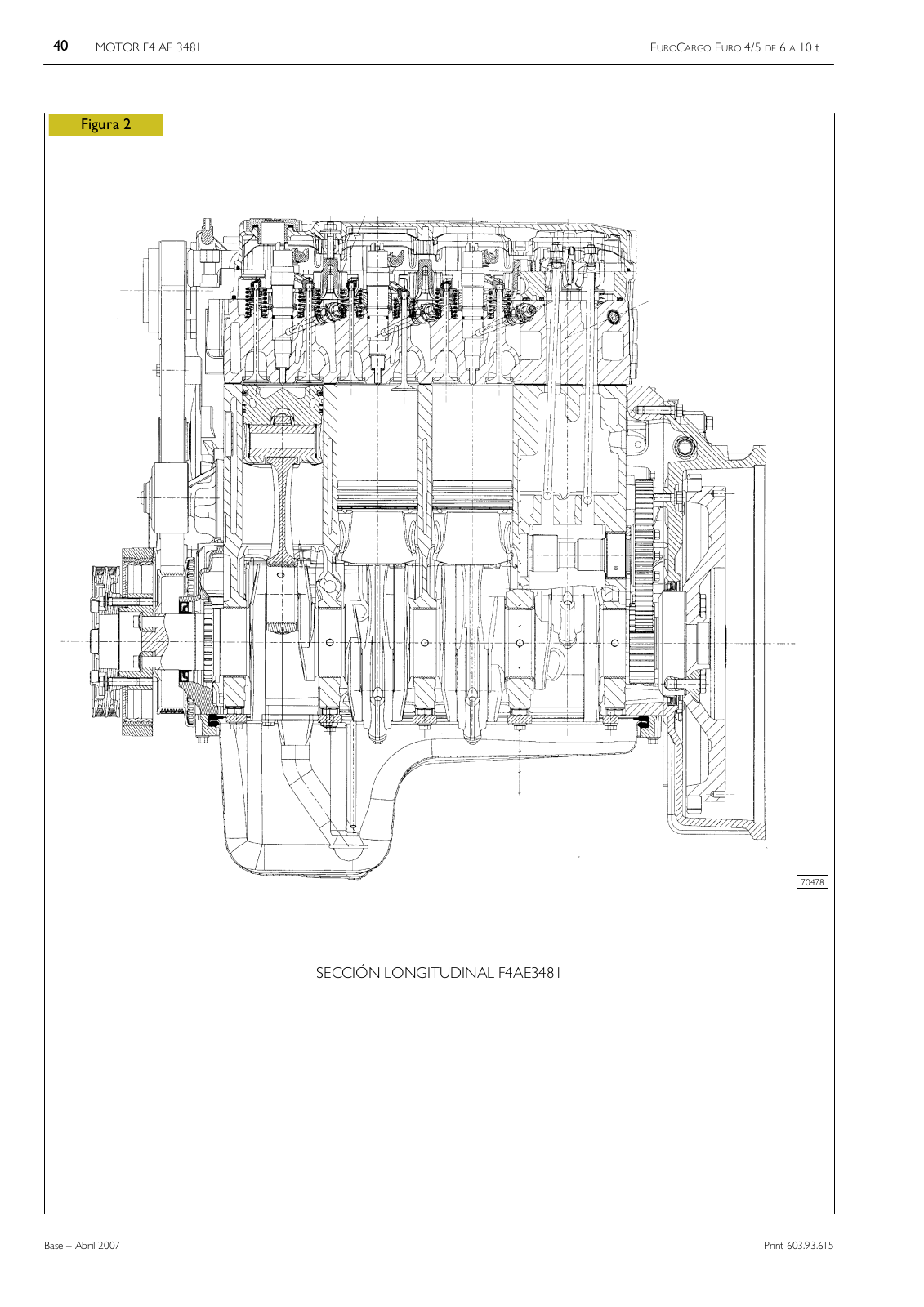 40 MOTOR F4 AE 3481

EUROCARGO EURO 4/5 DE 6 A 10 t

Figura 2

70478

SECCIÓN LONGITUDINAL F4AE3481

Base – Abril 2007

Print 603.93.615